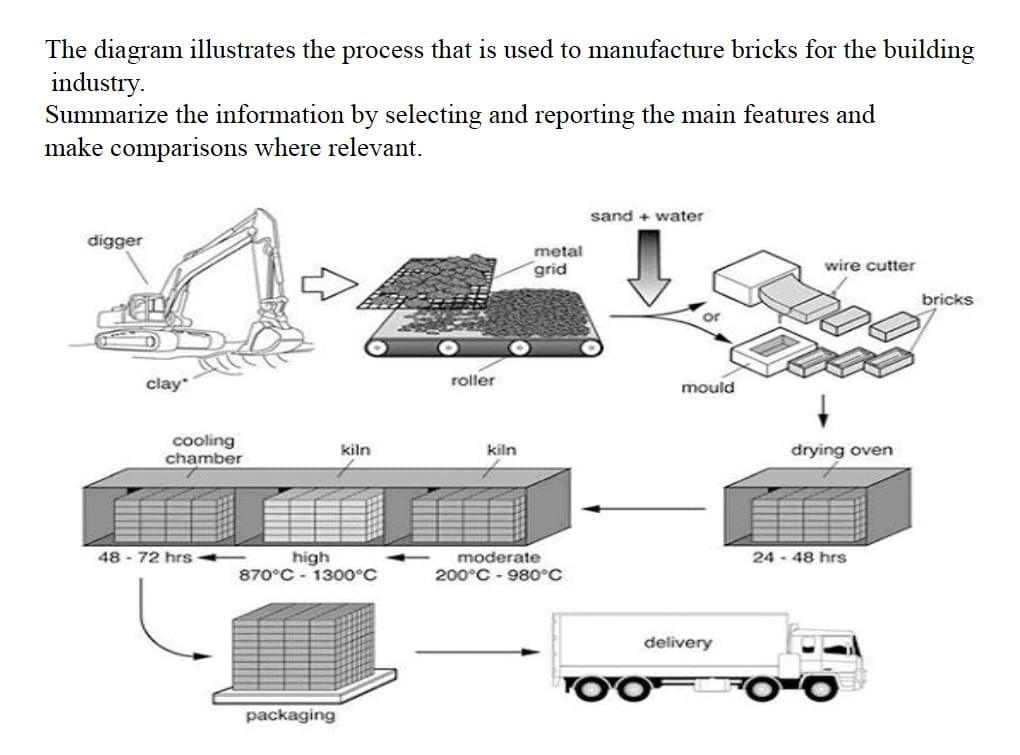 The diagram illustrates the process that is used to manufacture bricks for the building industry.
Summarize the information by selecting and reporting the main features and make comparisons where relevant.

digger

clay*

metal grid

roller

sand + water

or

wire cutter

bricks

mould

drying oven

24 - 48 hrs

kiln

moderate
200°C - 980°C

kiln

high
870°C - 1300°C

cooling chamber

48 - 72 hrs

packaging

delivery